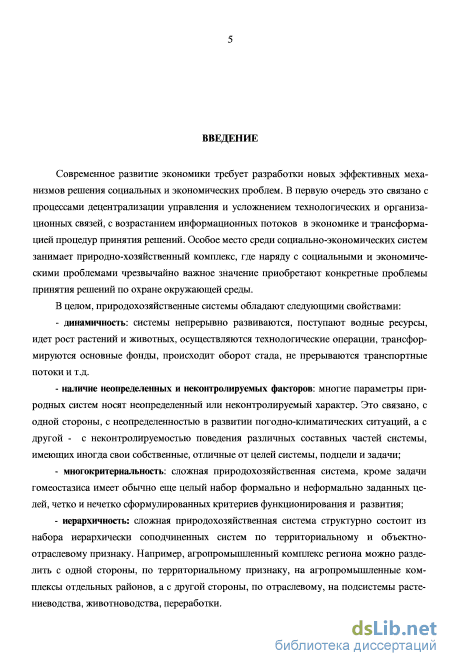 5

ВВЕДЕНИЕ

Современное развитие экономики требует разработки новых эффективных механизмов решения социальных и экономических проблем. В первую очередь это связано с процессами децентрализации управления и усложнением технологических и организационных связей, с возрастанием информационных потоков в экономике и трансформацией процедур принятия решений. Особое место среди социально-экономических систем занимает природно-хозяйственный комплекс, где наряду с социальными и экономическими проблемами чрезвычайно важное значение приобретают конкретные проблемы принятия решений по охране окружающей среды.

В целом, природохозяйственные системы обладают следующими свойствами:

- динамичность: системы непрерывно развиваются, поступают водные ресурсы, идет рост растений и животных, осуществляются технологические операции, трансформируются основные фонды, происходит оборот стада, не прерываются транспортные потоки и т.д.

- наличие неопределенных и неконтролируемых факторов: многие параметры природных систем носят неопределенный или неконтролируемый характер. Это связано, с одной стороны, с неопределенностью в развитии погодно-климатических ситуаций, а с другой - с неконтролируемостью поведения различных составных частей системы, имеющих иногда свои собственные, отличные от целей системы, подцели и задачи;

- многокритериальность: сложная природохозяйственная система, кроме задачи гомеостазиса имеет обычно еще целый набор формально и неформально заданных целей, четко и нечетко сформулированных критериев функционирования и развития;

- иерархичность: сложная природохозяйственная система структурно состоит из набора иерархически соподчиненных систем по территориальному и объектно-отраслевому признаку. Например, агропромышленный комплекс региона можно разделить с одной стороны, по территориальному признаку, на агропромышленные комплексы отдельных районов, а с другой стороны, по отраслевому, на подсистемы растениеводства, животноводства, переработки.

dsLib.net
библиотека диссертаций